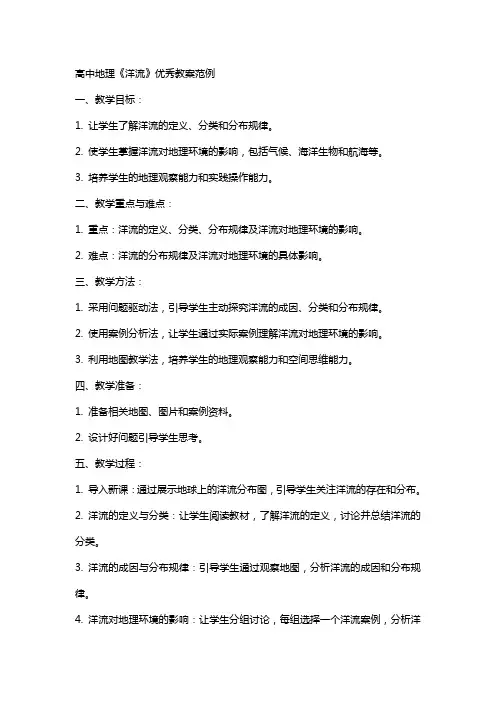 高中地理《洋流》优秀教案范例

一、教学目标：

1. 让学生了解洋流的定义、分类和分布规律。

2. 使学生掌握洋流对地理环境的影响，包括气候、海洋生物和航海等。

3. 培养学生的地理观察能力和实践操作能力。

二、教学重点与难点：

1. 重点：洋流的定义、分类、分布规律及洋流对地理环境的影响。

2. 难点：洋流的分布规律及洋流对地理环境的具体影响。

三、教学方法：

1. 采用问题驱动法，引导学生主动探究洋流的成因、分类和分布规律。

2. 使用案例分析法，让学生通过实际案例理解洋流对地理环境的影响。

3. 利用地图教学法，培养学生的地理观察能力和空间思维能力。

四、教学准备：

1. 准备相关地图、图片和案例资料。

2. 设计好问题引导学生思考。

五、教学过程：

1. 导入新课：通过展示地球上的洋流分布图，引导学生关注洋流的存在和分布。

2. 洋流的定义与分类：让学生阅读教材，了解洋流的定义，讨论并总结洋流的分类。

3. 洋流的成因与分布规律：引导学生通过观察地图，分析洋流的成因和分布规律。

4. 洋流对地理环境的影响：让学生分组讨论，每组选择一个洋流案例，分析洋